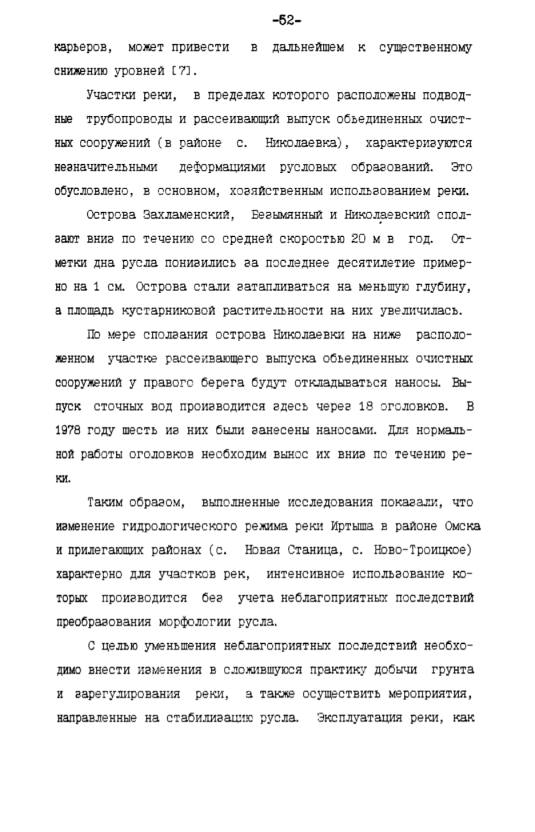 -52-

карьеров, может привести в дальнейшем к существенному снижению уровней [7].

Участки реки, в пределах которого расположены подводные трубопроводы и рассеивающий выпуск объединенных очистных сооружений (в районе с. Николаевка), характеризуются незначительными деформациями русловых образований. Это обусловлено, в основном, хозяйственным использованием реки.

Острова Захламенский, Безымянный и Николаевский сползают вниз по течению со средней скоростью 20 м в год. Отметки дна русла понизились за последнее десятилетие примерно на 1 см. Острова стали затапливаться на меньшую глубину, а площадь кустарниковой растительности на них увеличилась.

По мере сползания острова Николаевки на ниже расположенном участке рассеивающего выпуска объединенных очистных сооружений у правого берега будут откладываться наносы. Выпуск сточных вод производится здесь через 18 оголовков. В 1978 году шесть из них были занесены наносами. Для нормальной работы оголовков необходим вынос их вниз по течению реки.

Таким образом, выполненные исследования показали, что изменение гидрологического режима реки Иртыша в районе Омска и прилегающих районах (с. Новая Станица, с. Ново-Троицкое) характерно для участков рек, интенсивное использование которых производится без учета неблагоприятных последствий преобразования морфологии русла.

С целью уменьшения неблагоприятных последствий необходимо внести изменения в сложившуюся практику добычи грунта и зарегулирования реки, а также осуществить мероприятия, направленные на стабилизацию русла. Эксплуатация реки, как